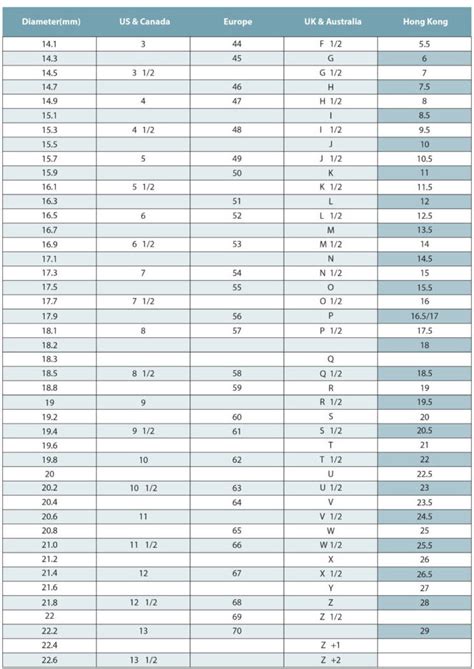 | Diameter(mm) | US & Canada | Europe | UK & Australia | Hong Kong |
|---|---|---|---|---|
| 14.1 | 3 | 44 | F 1/2 | 5.5 |
| 14.3 | | 45 | G | 6 |
| 14.5 | 3 1/2 | | G 1/2 | 7 |
| 14.7 | | 46 | H | 7.5 |
| 14.9 | 4 | 47 | H 1/2 | 8 |
| 15.1 | | | I | 8.5 |
| 15.3 | 4 1/2 | 48 | I 1/2 | 9.5 |
| 15.5 | | | J | 10 |
| 15.7 | 5 | 49 | J 1/2 | 10.5 |
| 15.9 | | 50 | K | 11 |
| 16.1 | 5 1/2 | | K 1/2 | 11.5 |
| 16.3 | | 51 | L | 12 |
| 16.5 | 6 | 52 | L 1/2 | 12.5 |
| 16.7 | | | M | 13.5 |
| 16.9 | 6 1/2 | 53 | M 1/2 | 14 |
| 17.1 | | | N | 14.5 |
| 17.3 | 7 | 54 | N 1/2 | 15 |
| 17.5 | | 55 | O | 15.5 |
| 17.7 | 7 1/2 | | O 1/2 | 16 |
| 17.9 | | 56 | P | 16.5/17 |
| 18.1 | 8 | 57 | P 1/2 | 17.5 |
| 18.2 | | | | 18 |
| 18.3 | | | Q | |
| 18.5 | 8 1/2 | 58 | Q 1/2 | 18.5 |
| 18.8 | | 59 | R | 19 |
| 19 | 9 | | R 1/2 | 19.5 |
| 19.2 | | 60 | S | 20 |
| 19.4 | 9 1/2 | 61 | S 1/2 | 20.5 |
| 19.6 | | | T | 21 |
| 19.8 | 10 | 62 | T 1/2 | 22 |
| 20 | | | U | 22.5 |
| 20.2 | 10 1/2 | 63 | U 1/2 | 23 |
| 20.4 | | 64 | V | 23.5 |
| 20.6 | 11 | | V 1/2 | 24.5 |
| 20.8 | | 65 | W | 25 |
| 21.0 | 11 1/2 | 66 | W 1/2 | 25.5 |
| 21.2 | | | X | 26 |
| 21.4 | 12 | 67 | X 1/2 | 26.5 |
| 21.6 | | | Y | 27 |
| 21.8 | 12 1/2 | 68 | Z | 28 |
| 22 | | 69 | Z 1/2 | |
| 22.2 | 13 | 70 | | 29 |
| 22.4 | | | Z +1 | |
| 22.6 | 13 1/2 | | Z +2 | |